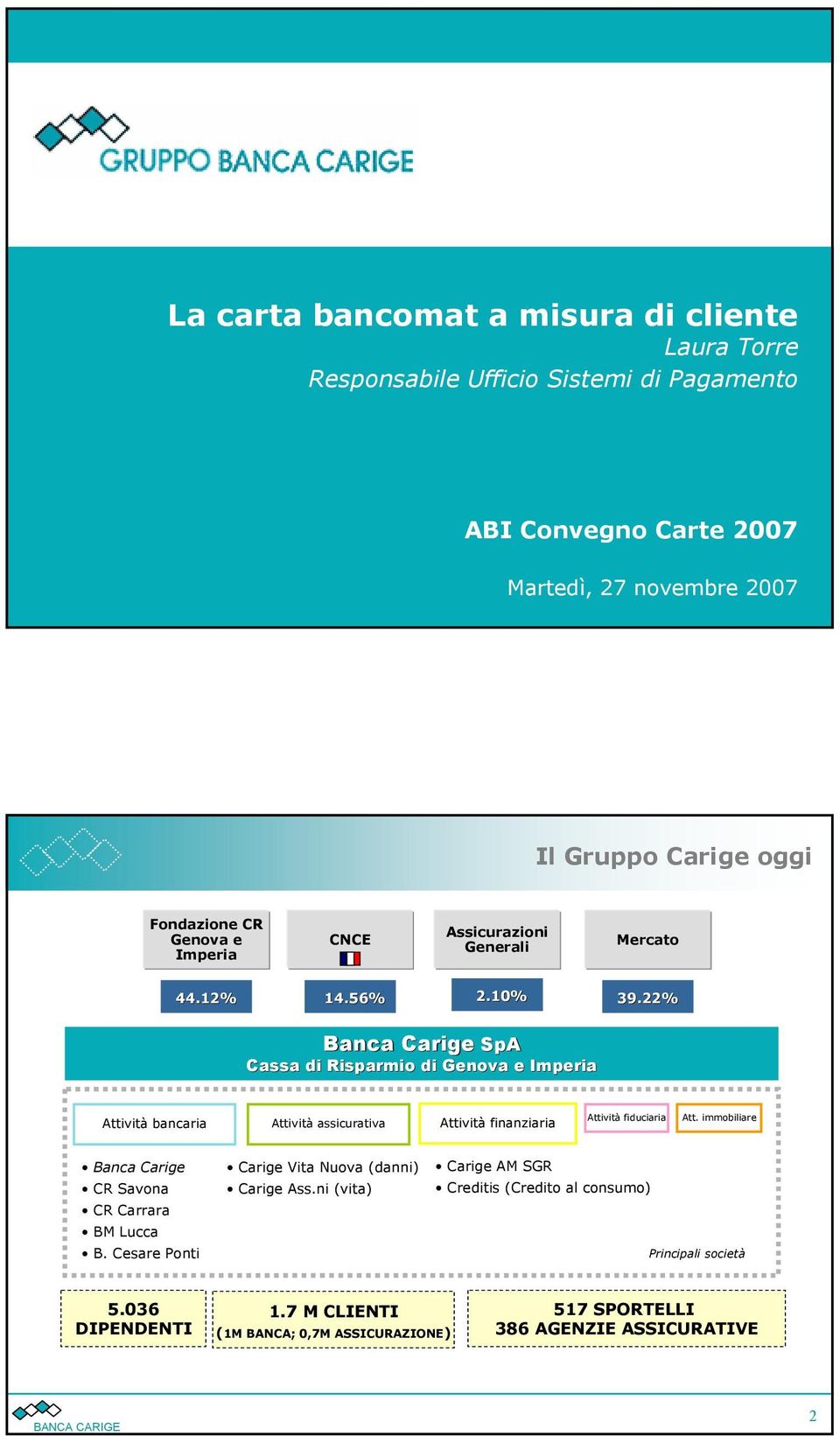 GRUPPO BANCA CARIGE

La carta bancomat a misura di cliente
Laura Torre
Responsabile Ufficio Sistemi di Pagamento

ABI Convegno Carte 2007

Martedì, 27 novembre 2007

Il Gruppo Carige oggi

Fondazione CR Genova e Imperia

CNCE

Assicurazioni Generali

Mercato

44.12%

14.56%

2.10%

39.22%

Banca Carige SpA
Cassa di Risparmio di Genova e Imperia

Attività bancaria

Attività assicurativa

Attività finanziaria

Attività fiduciaria

Att. immobiliare

• Banca Carige
• CR Savona
• CR Carrara
• BM Lucca
• B. Cesare Ponti

• Carige Vita Nuova (danni)
• Carige Ass.ni (vita)

• Carige AM SGR
• Creditis (Credito al consumo)

Principali società

5.036 DIPENDENTI

1.7 M CLIENTI (1M BANCA; 0,7M ASSICURAZIONE)

517 SPORTELLI
386 AGENZIE ASSICURATIVE

BANCA CARIGE

2